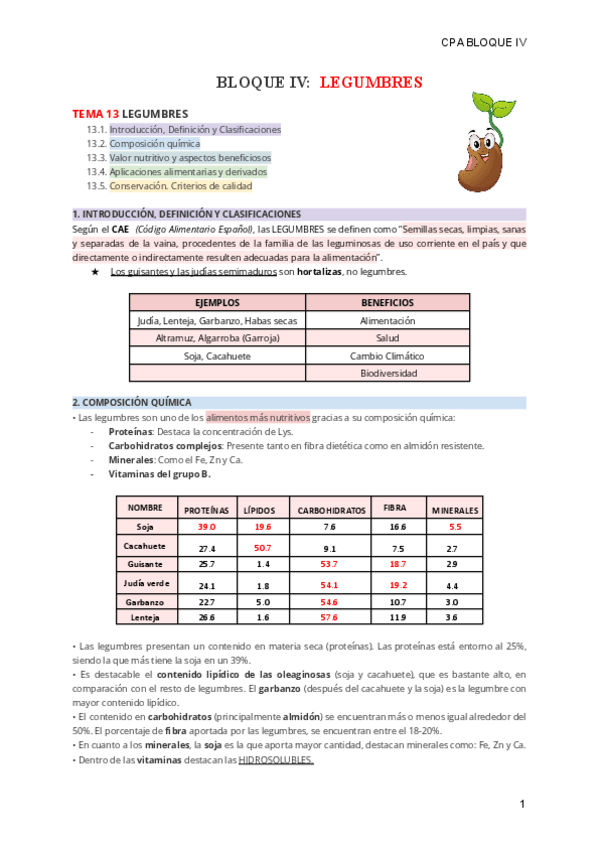 CPA BLOQUE IV

BLOQUE IV: LEGUMBRES

TEMA 13 LEGUMBRES
13.1. Introducción, Definición y Clasificaciones
13.2. Composición química
13.3. Valor nutritivo y aspectos beneficiosos
13.4. Aplicaciones alimentarias y derivados
13.5. Conservación. Criterios de calidad

1. INTRODUCCIÓN, DEFINICIÓN Y CLASIFICACIONES
Según el CAE (Código Alimentario Español), las LEGUMBRES se definen como "Semillas secas, limpias, sanas y separadas de la vaina, procedentes de la familia de las leguminosas de uso corriente en el país y que directamente o indirectamente resulten adecuadas para la alimentación".
★ Los guisantes y las judías semimaduros son hortalizas, no legumbres.

| EJEMPLOS | BENEFICIOS |
|---|---|
| Judía, Lenteja, Garbanzo, Habas secas | Alimentación |
| Altramuz, Algarroba (Garroja) | Salud |
| Soja, Cacahuete | Cambio Climático |
| | Biodiversidad |

2. COMPOSICIÓN QUÍMICA
• Las legumbres son uno de los alimentos más nutritivos gracias a su composición química:
- Proteínas: Destaca la concentración de Lys.
- Carbohidratos complejos: Presente tanto en fibra dietética como en almidón resistente.
- Minerales: Como el Fe, Zn y Ca.
- Vitaminas del grupo B.

| NOMBRE | PROTEÍNAS | LÍPIDOS | CARBOHIDRATOS | FIBRA | MINERALES |
|---|---|---|---|---|---|
| Soja | 39.0 | 19.6 | 7.6 | 16.6 | 5.5 |
| Cacahuete | 27.4 | 50.7 | 9.1 | 7.5 | 2.7 |
| Guisante | 25.7 | 1.4 | 53.7 | 18.7 | 2.9 |
| Judía verde | 24.1 | 1.8 | 54.1 | 19.2 | 4.4 |
| Garbanzo | 22.7 | 5.0 | 54.6 | 10.7 | 3.0 |
| Lenteja | 26.6 | 1.6 | 57.6 | 11.9 | 3.6 |

• Las legumbres presentan un contenido en materia seca (proteínas). Las proteínas está entorno al 25%, siendo la que más tiene la soja en un 39%.
• Es destacable el contenido lipídico de las oleaginosas (soja y cacahuete), que es bastante alto, en comparación con el resto de legumbres. El garbanzo (después del cacahuete y la soja) es la legumbre con mayor contenido lipídico.
• El contenido en carbohidratos (principalmente almidón) se encuentran más o menos igual alrededor del 50%. El porcentaje de fibra aportada por las legumbres, se encuentran entre el 18-20%.
• En cuanto a los minerales, la soja es la que aporta mayor cantidad, destacan minerales como: Fe, Zn y Ca.
• Dentro de las vitaminas destacan las HIDROSOLUBLES.

1